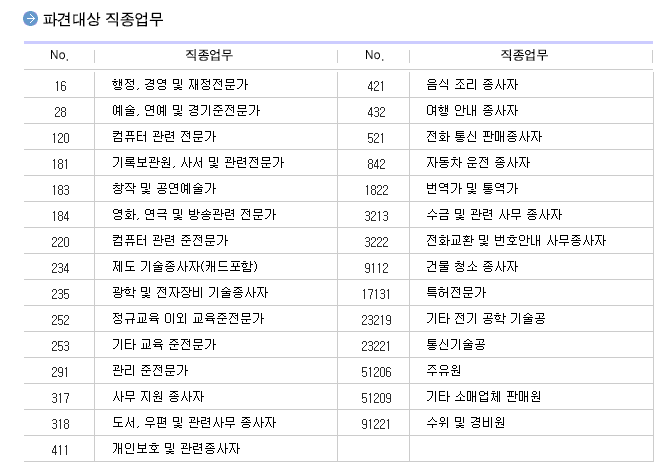 파견대상 직종업무

| No. | 직종업무 | No. | 직종업무 |
|---|---|---|---|
| 16 | 행정, 경영 및 재정전문가 | 421 | 음식 조리 종사자 |
| 28 | 예술, 연예 및 경기준전문가 | 432 | 여행 안내 종사자 |
| 120 | 컴퓨터 관련 전문가 | 521 | 전화 통신 판매종사자 |
| 181 | 기록보관원, 사서 및 관련전문가 | 842 | 자동차 운전 종사자 |
| 183 | 창작 및 공연예술가 | 1822 | 번역가 및 통역가 |
| 184 | 영화, 연극 및 방송관련 전문가 | 3213 | 수금 및 관련 사무 종사자 |
| 220 | 컴퓨터 관련 준전문가 | 3222 | 전화교환 및 번호안내 사무종사자 |
| 234 | 제도 기술종사자(캐드포함) | 9112 | 건물 청소 종사자 |
| 235 | 광학 및 전자장비 기술종사자 | 17131 | 특허전문가 |
| 252 | 정규교육 이외 교육준전문가 | 23219 | 기타 전기 공학 기술공 |
| 253 | 기타 교육 준전문가 | 23221 | 통신기술공 |
| 291 | 관리 준전문가 | 51206 | 주유원 |
| 317 | 사무 지원 종사자 | 51209 | 기타 소매업체 판매원 |
| 318 | 도서, 우편 및 관련사무 종사자 | 91221 | 수위 및 경비원 |
| 411 | 개인보호 및 관련종사자 | | |